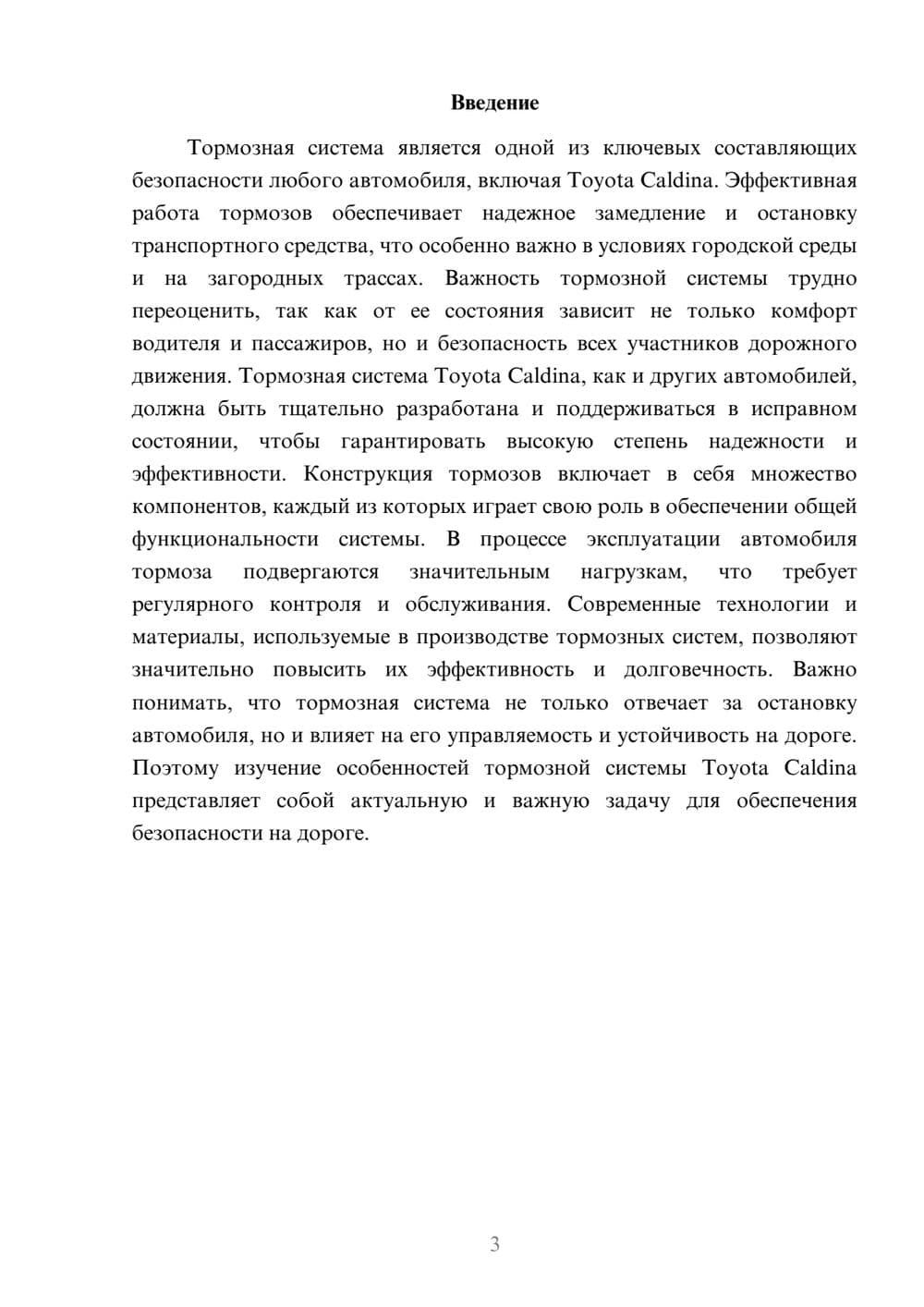 Введение

Тормозная система является одной из ключевых составляющих безопасности любого автомобиля, включая Toyota Caldina. Эффективная работа тормозов обеспечивает надежное замедление и остановку транспортного средства, что особенно важно в условиях городской среды и на загородных трассах. Важность тормозной системы трудно переоценить, так как от ее состояния зависит не только комфорт водителя и пассажиров, но и безопасность всех участников дорожного движения. Тормозная система Toyota Caldina, как и других автомобилей, должна быть тщательно разработана и поддерживаться в исправном состоянии, чтобы гарантировать высокую степень надежности и эффективности. Конструкция тормозов включает в себя множество компонентов, каждый из которых играет свою роль в обеспечении общей функциональности системы. В процессе эксплуатации автомобиля тормоза подвергаются значительным нагрузкам, что требует регулярного контроля и обслуживания. Современные технологии и материалы, используемые в производстве тормозных систем, позволяют значительно повысить их эффективность и долговечность. Важно понимать, что тормозная система не только отвечает за остановку автомобиля, но и влияет на его управляемость и устойчивость на дороге. Поэтому изучение особенностей тормозной системы Toyota Caldina представляет собой актуальную и важную задачу для обеспечения безопасности на дороге.

3